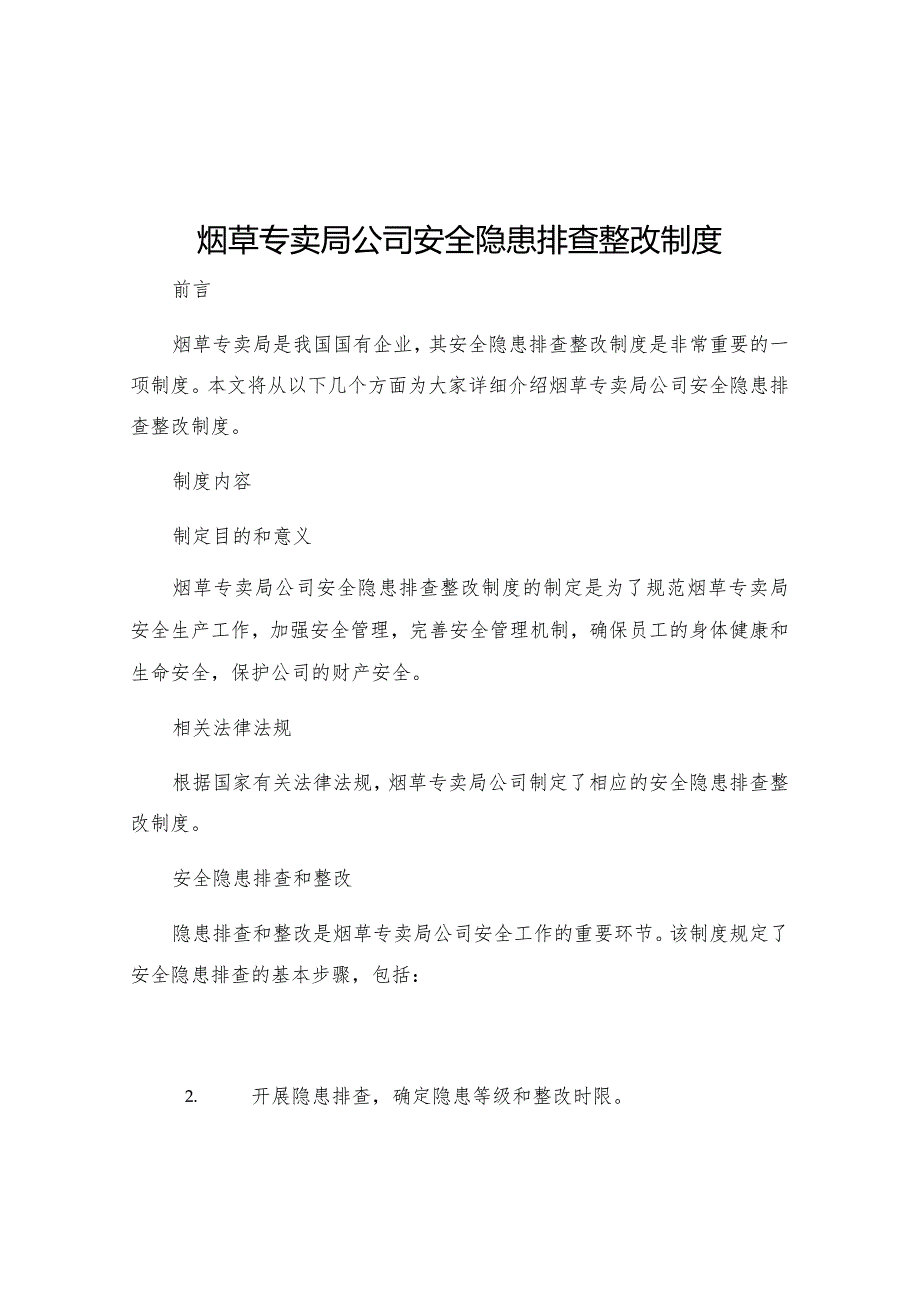 烟草专卖局公司安全隐患排查整改制度

前言

烟草专卖局是我国国有企业，其安全隐患排查整改制度是非常重要的一项制度。本文将从以下几个方面为大家详细介绍烟草专卖局公司安全隐患排查整改制度。

制度内容

制定目的和意义

烟草专卖局公司安全隐患排查整改制度的制定是为了规范烟草专卖局安全生产工作，加强安全管理，完善安全管理机制，确保员工的身体健康和生命安全，保护公司的财产安全。

相关法律法规

根据国家有关法律法规，烟草专卖局公司制定了相应的安全隐患排查整改制度。

安全隐患排查和整改

隐患排查和整改是烟草专卖局公司安全工作的重要环节。该制度规定了安全隐患排查的基本步骤，包括：

2. 开展隐患排查，确定隐患等级和整改时限。